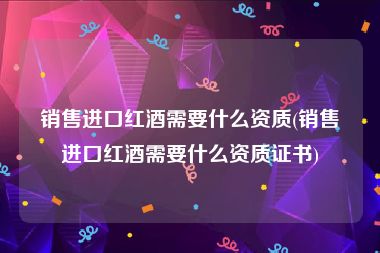 销售进口红酒需要什么资质(销售进口红酒需要什么资质证书)